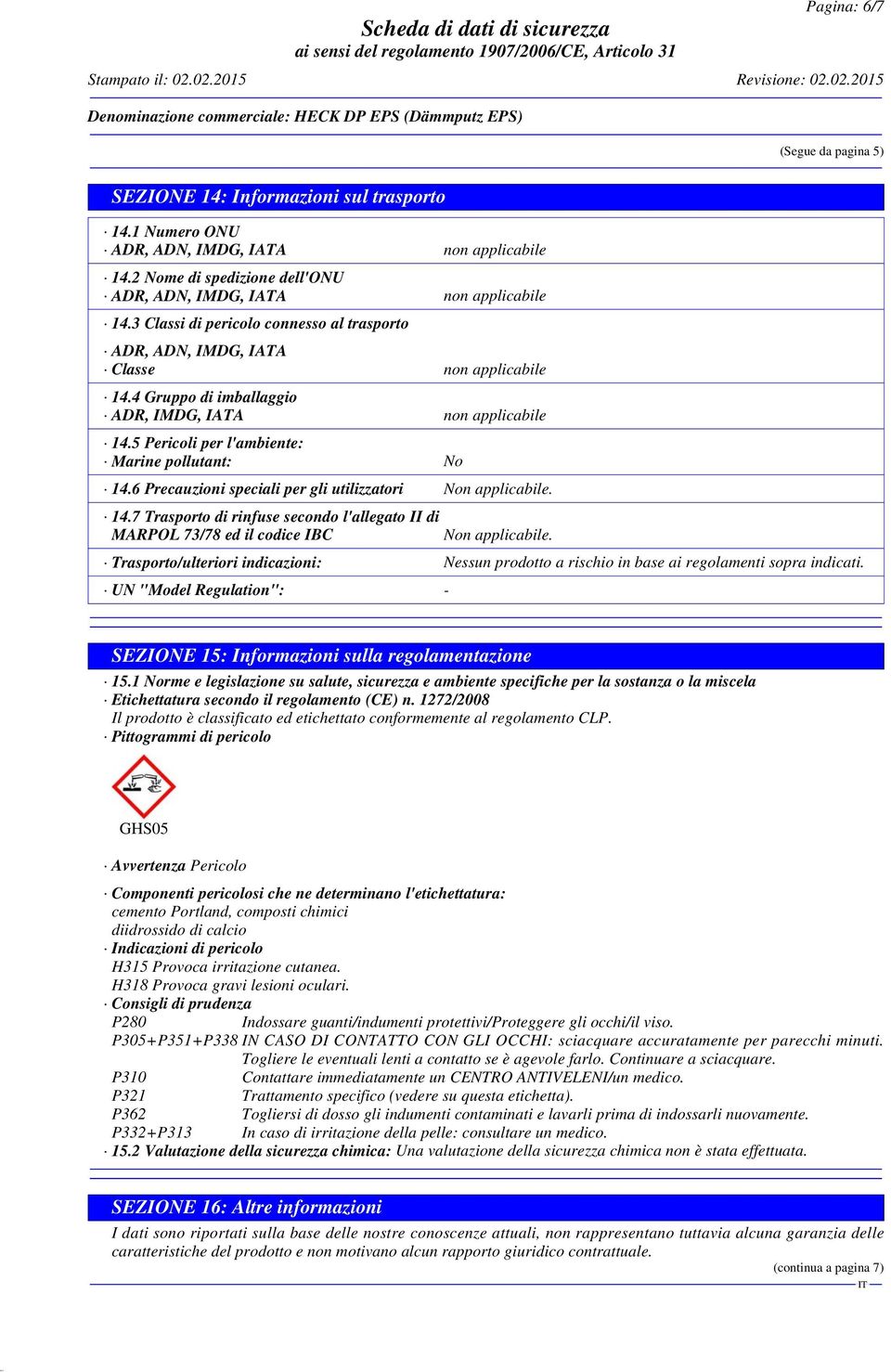 Pagina: 6/7

Scheda di dati di sicurezza
ai sensi del regolamento 1907/2006/CE, Articolo 31

Stampato il: 02.02.2015 Revisione: 02.02.2015

Denominazione commerciale: HECK DP EPS (Dämmputz EPS)

(Segue da pagina 5)

SEZIONE 14: Informazioni sul trasporto

· 14.1 Numero ONU
· ADR, ADN, IMDG, IATA non applicabile

· 14.2 Nome di spedizione dell'ONU
· ADR, ADN, IMDG, IATA non applicabile

· 14.3 Classi di pericolo connesso al trasporto

· ADR, ADN, IMDG, IATA
· Classe non applicabile

· 14.4 Gruppo di imballaggio
· ADR, IMDG, IATA non applicabile

· 14.5 Pericoli per l'ambiente:
· Marine pollutant: No

· 14.6 Precauzioni speciali per gli utilizzatori Non applicabile.

· 14.7 Trasporto di rinfuse secondo l'allegato II di MARPOL 73/78 ed il codice IBC Non applicabile.

· Trasporto/ulteriori indicazioni: Nessun prodotto a rischio in base ai regolamenti sopra indicati.

· UN "Model Regulation": -

SEZIONE 15: Informazioni sulla regolamentazione

· 15.1 Norme e legislazione su salute, sicurezza e ambiente specifiche per la sostanza o la miscela
· Etichettatura secondo il regolamento (CE) n. 1272/2008
Il prodotto è classificato ed etichettato conformemente al regolamento CLP.
· Pittogrammi di pericolo

GHS05

· Avvertenza Pericolo

· Componenti pericolosi che ne determinano l'etichettatura:
cemento Portland, composti chimici
diidrossido di calcio
· Indicazioni di pericolo
H315 Provoca irritazione cutanea.
H318 Provoca gravi lesioni oculari.
· Consigli di prudenza
P280 Indossare guanti/indumenti protettivi/Proteggere gli occhi/il viso.
P305+P351+P338 IN CASO DI CONTATTO CON GLI OCCHI: sciacquare accuratamente per parecchi minuti. Togliere le eventuali lenti a contatto se è agevole farlo. Continuare a sciacquare.
P310 Contattare immediatamente un CENTRO ANTIVELENI/un medico.
P321 Trattamento specifico (vedere su questa etichetta).
P362 Togliersi di dosso gli indumenti contaminati e lavarli prima di indossarli nuovamente.
P332+P313 In caso di irritazione della pelle: consultare un medico.
· 15.2 Valutazione della sicurezza chimica: Una valutazione della sicurezza chimica non è stata effettuata.

SEZIONE 16: Altre informazioni

I dati sono riportati sulla base delle nostre conoscenze attuali, non rappresentano tuttavia alcuna garanzia delle caratteristiche del prodotto e non motivano alcun rapporto giuridico contrattuale.

(continua a pagina 7)
IT